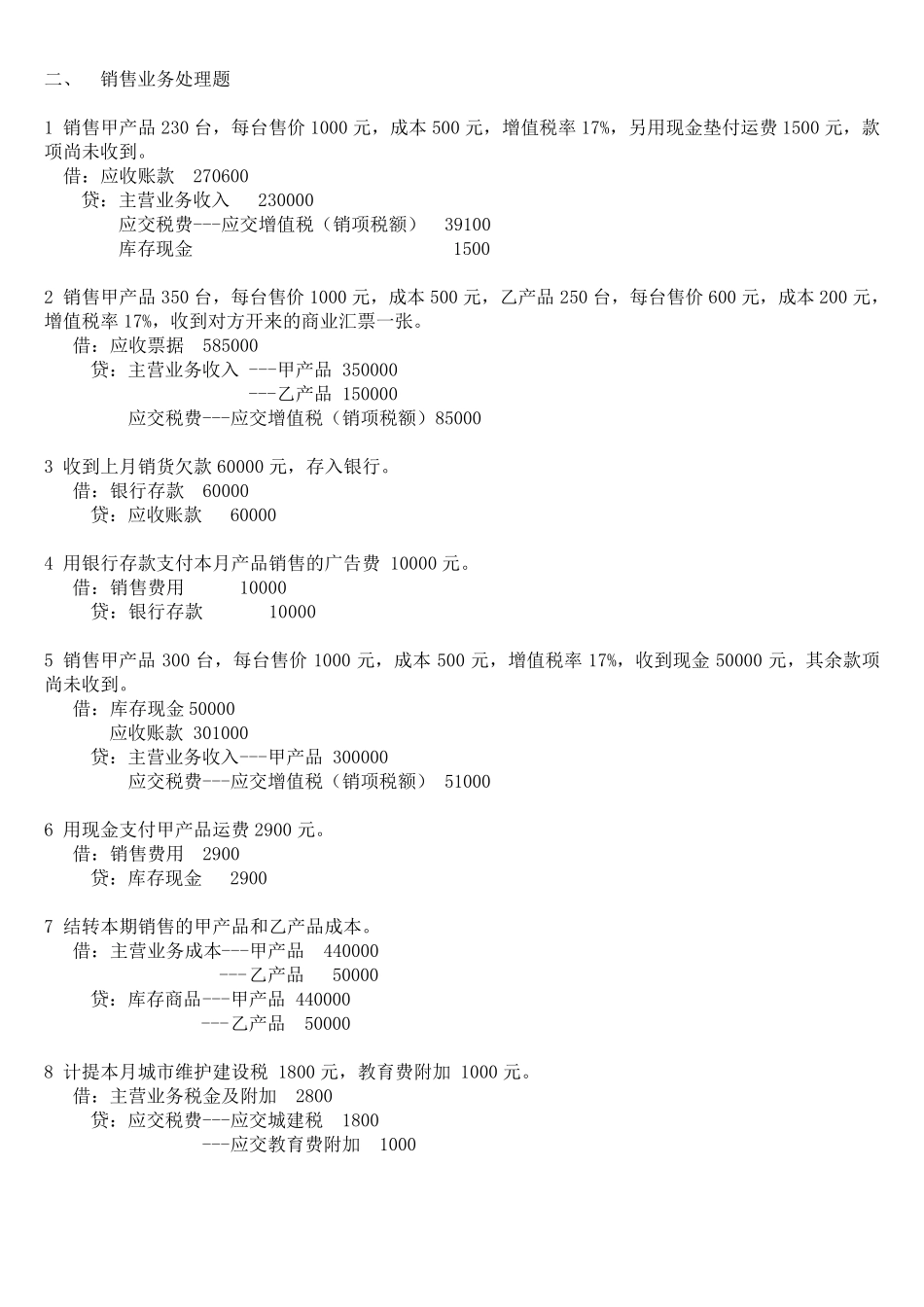 二、 销售业务处理题

1 销售甲产品 230 台，每台售价 1000 元，成本 500 元，增值税率 17%，另用现金垫付运费 1500 元，款项尚未收到。
借：应收账款 270600
贷：主营业务收入 230000
应交税费---应交增值税（销项税额） 39100
库存现金 1500

2 销售甲产品 350 台，每台售价 1000 元，成本 500 元，乙产品 250 台，每台售价 600 元，成本 200 元，增值税率 17%，收到对方开来的商业汇票一张。
借：应收票据 585000
贷：主营业务收入 ---甲产品 350000
---乙产品 150000
应交税费---应交增值税（销项税额）85000

3 收到上月销货欠款 60000 元，存入银行。
借：银行存款 60000
贷：应收账款 60000

4 用银行存款支付本月产品销售的广告费 10000 元。
借：销售费用 10000
贷：银行存款 10000

5 销售甲产品 300 台，每台售价 1000 元，成本 500 元，增值税率 17%，收到现金 50000 元，其余款项尚未收到。
借：库存现金 50000
应收账款 301000
贷：主营业务收入---甲产品 300000
应交税费---应交增值税（销项税额） 51000

6 用现金支付甲产品运费 2900 元。
借：销售费用 2900
贷：库存现金 2900

7 结转本期销售的甲产品和乙产品成本。
借：主营业务成本---甲产品 440000
---乙产品 50000
贷：库存商品---甲产品 440000
---乙产品 50000

8 计提本月城市维护建设税 1800 元，教育费附加 1000 元。
借：主营业务税金及附加 2800
贷：应交税费---应交城建税 1800
---应交教育费附加 1000